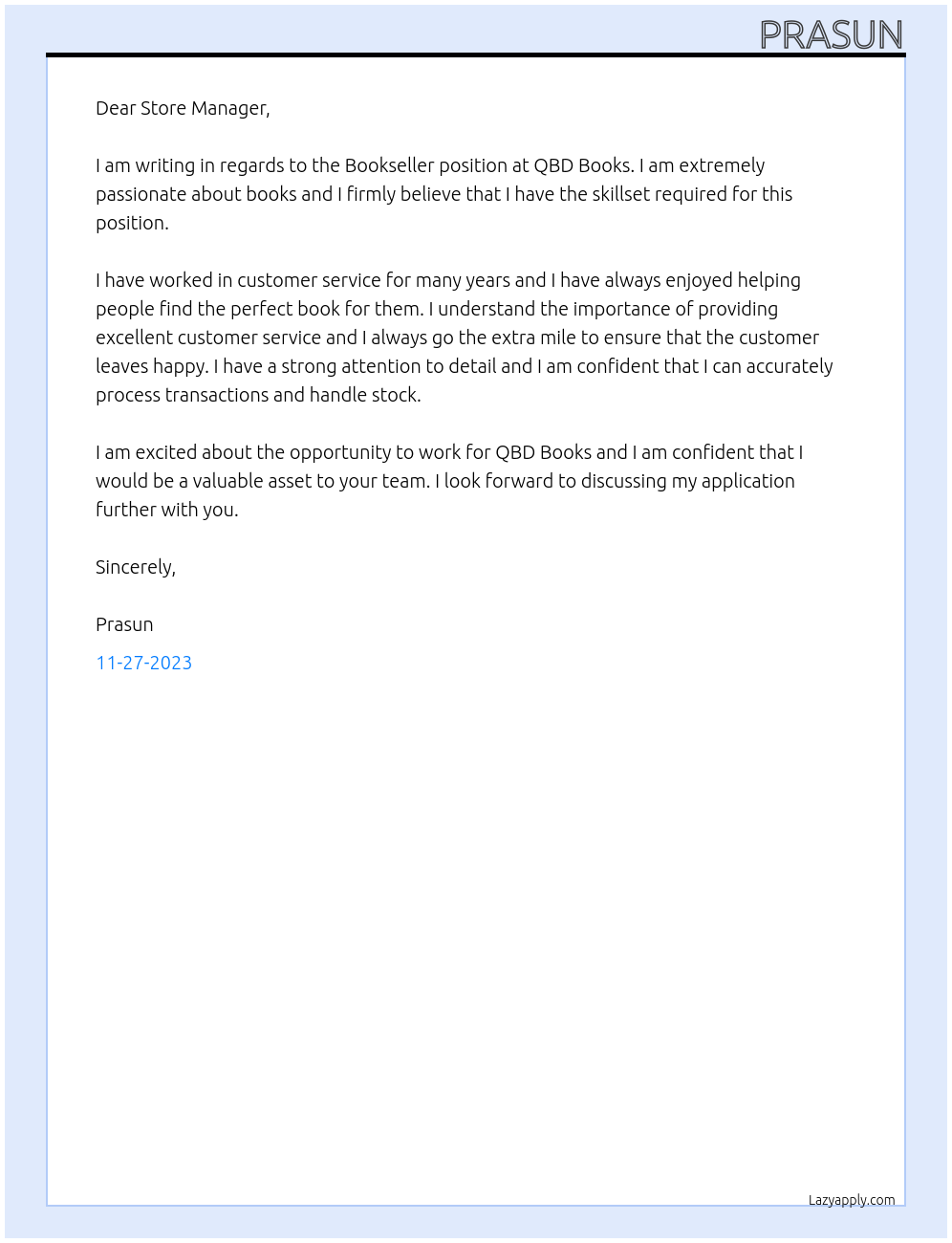 PRASUN

Dear Store Manager,

I am writing in regards to the Bookseller position at QBD Books. I am extremely passionate about books and I firmly believe that I have the skillset required for this position.

I have worked in customer service for many years and I have always enjoyed helping people find the perfect book for them. I understand the importance of providing excellent customer service and I always go the extra mile to ensure that the customer leaves happy. I have a strong attention to detail and I am confident that I can accurately process transactions and handle stock.

I am excited about the opportunity to work for QBD Books and I am confident that I would be a valuable asset to your team. I look forward to discussing my application further with you.

Sincerely,

Prasun

11-27-2023

Lazyapply.com